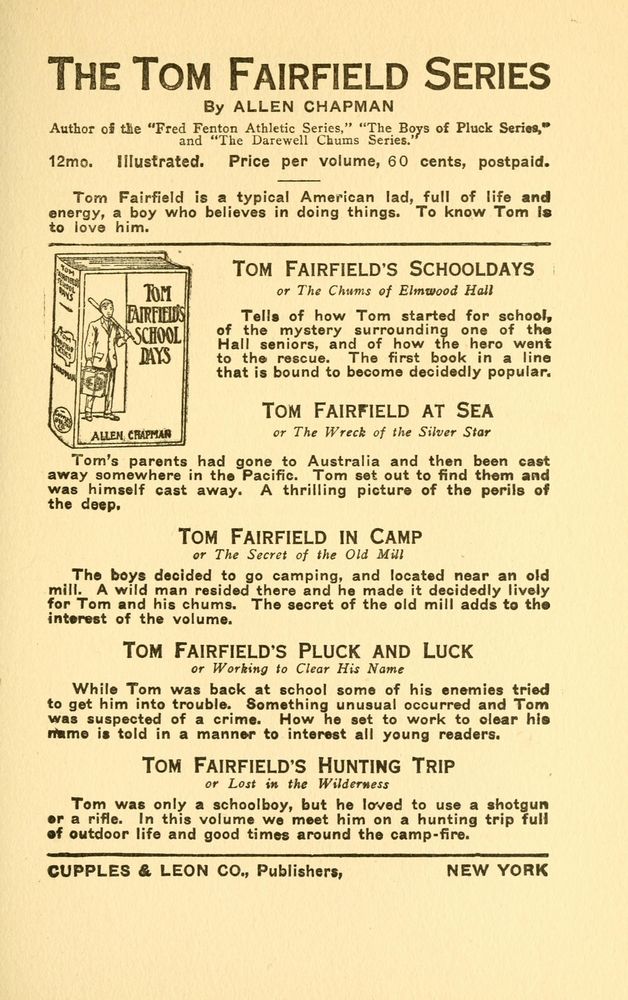 THE TOM FAIRFIELD SERIES

By ALLEN CHAPMAN

Author of the "Fred Fenton Athletic Series," "The Boys of Pluck Series," and "The Darewell Chums Series."

12mo. Illustrated. Price per volume, 60 cents, postpaid.

Tom Fairfield is a typical American lad, full of life and energy, a boy who believes in doing things. To know Tom is to love him.

TOM FAIRFIELD'S SCHOOL DAYS

ALLEN CHAPMAN

TOM FAIRFIELD'S SCHOOLDAYS

or The Chums of Elmwood Hall

Tells of how Tom started for school, of the mystery surrounding one of the Hall seniors, and of how the hero went to the rescue. The first book in a line that is bound to become decidedly popular.

TOM FAIRFIELD AT SEA

or The Wreck of the Silver Star

Tom's parents had gone to Australia and then been cast away somewhere in the Pacific. Tom set out to find them and was himself cast away. A thrilling picture of the perils of the deep.

TOM FAIRFIELD IN CAMP

or The Secret of the Old Mill

The boys decided to go camping, and located near an old mill. A wild man resided there and he made it decidedly lively for Tom and his chums. The secret of the old mill adds to the interest of the volume.

TOM FAIRFIELD'S PLUCK AND LUCK

or Working to Clear His Name

While Tom was back at school some of his enemies tried to get him into trouble. Something unusual occurred and Tom was suspected of a crime. How he set to work to clear his name is told in a manner to interest all young readers.

TOM FAIRFIELD'S HUNTING TRIP

or Lost in the Wilderness

Tom was only a schoolboy, but he loved to use a shotgun or a rifle. In this volume we meet him on a hunting trip full of outdoor life and good times around the camp-fire.

CUPPLES & LEON CO., Publishers, NEW YORK